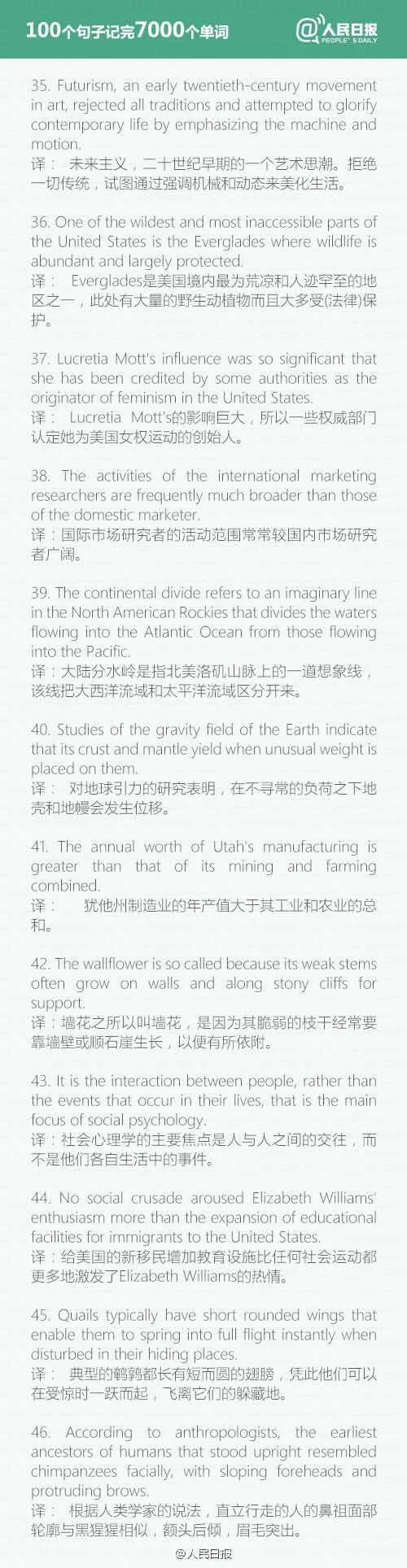 100个句子记完7000个单词

@人民日报 PEOPLE' S DAILY

35. Futurism, an early twentieth-century movement in art, rejected all traditions and attempted to glorify contemporary life by emphasizing the machine and motion.
译： 未来主义，二十世纪早期的一个艺术思潮。拒绝一切传统，试图通过强调机械和动态来美化生活。

36. One of the wildest and most inaccessible parts of the United States is the Everglades where wildlife is abundant and largely protected.
译： Everglades是美国境内最为荒凉和人迹罕至的地区之一，此处有大量的野生动植物而且大多受(法律)保护。

37. Lucretia Mott's influence was so significant that she has been credited by some authorities as the originator of feminism in the United States.
译： Lucretia Mott's的影响巨大，所以一些权威部门认定她为美国女权运动的创始人。

38. The activities of the international marketing researchers are frequently much broader than those of the domestic marketer.
译：国际市场研究者的活动范围常常较国内市场研究者广阔。

39. The continental divide refers to an imaginary line in the North American Rockies that divides the waters flowing into the Atlantic Ocean from those flowing into the Pacific.
译：大陆分水岭是指北美洛矶山脉上的一道想象线，该线把大西洋流域和太平洋流域区分开来。

40. Studies of the gravity field of the Earth indicate that its crust and mantle yield when unusual weight is placed on them.
译： 对地球引力的研究表明，在不寻常的负荷之下地壳和地幔会发生位移。

41. The annual worth of Utah's manufacturing is greater than that of its mining and farming combined.
译： 犹他州制造业的年产值大于其工业和农业的总和。

42. The wallflower is so called because its weak stems often grow on walls and along stony cliffs for support.
译：墙花之所以叫墙花，是因为其脆弱的枝干经常要靠墙壁或顺石崖生长，以便有所依附。

43. It is the interaction between people, rather than the events that occur in their lives, that is the main focus of social psychology.
译：社会心理学的主要焦点是人与人之间的交往，而不是他们各自生活中的事件。

44. No social crusade aroused Elizabeth Williams' enthusiasm more than the expansion of educational facilities for immigrants to the United States.
译：给美国的新移民增加教育设施比任何社会运动都更多地激发了Elizabeth Williams的热情。

45. Quails typically have short rounded wings that enable them to spring into full flight instantly when disturbed in their hiding places.
译： 典型的鹌鹑都长有短而圆的翅膀，凭此他们可以在受惊时一跃而起，飞离它们的躲藏地。

46. According to anthropologists, the earliest ancestors of humans that stood upright resembled chimpanzees facially, with sloping foreheads and protruding brows.
译： 根据人类学家的说法，直立行走的人的鼻祖面部轮廓与黑猩猩相似，额头后倾，眉毛突出。

@人民日报